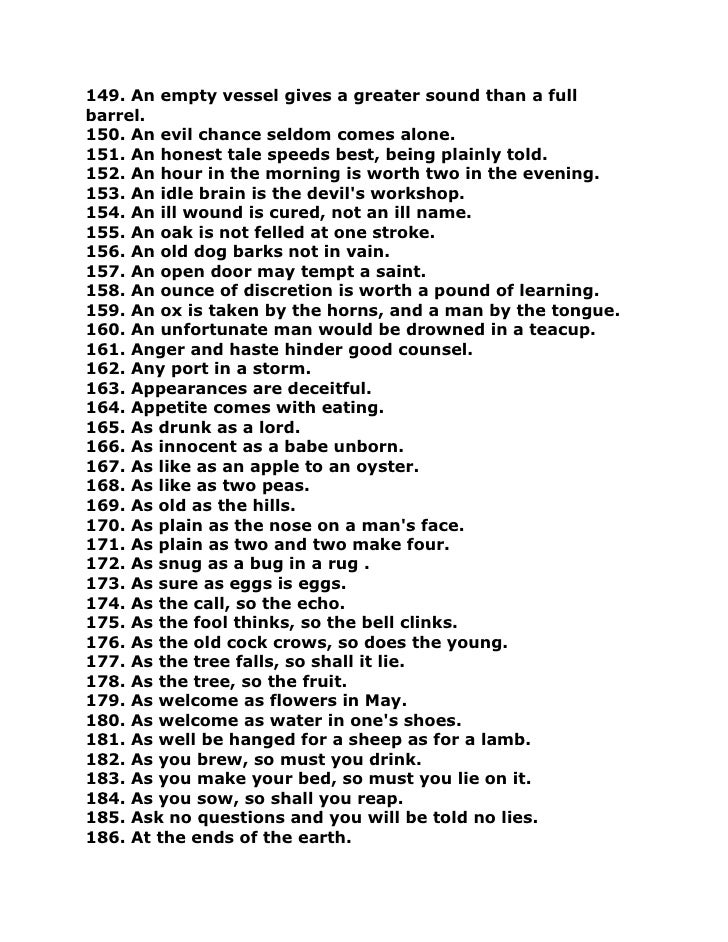 149. An empty vessel gives a greater sound than a full barrel.
150. An evil chance seldom comes alone.
151. An honest tale speeds best, being plainly told.
152. An hour in the morning is worth two in the evening.
153. An idle brain is the devil's workshop.
154. An ill wound is cured, not an ill name.
155. An oak is not felled at one stroke.
156. An old dog barks not in vain.
157. An open door may tempt a saint.
158. An ounce of discretion is worth a pound of learning.
159. An ox is taken by the horns, and a man by the tongue.
160. An unfortunate man would be drowned in a teacup.
161. Anger and haste hinder good counsel.
162. Any port in a storm.
163. Appearances are deceitful.
164. Appetite comes with eating.
165. As drunk as a lord.
166. As innocent as a babe unborn.
167. As like as an apple to an oyster.
168. As like as two peas.
169. As old as the hills.
170. As plain as the nose on a man's face.
171. As plain as two and two make four.
172. As snug as a bug in a rug .
173. As sure as eggs is eggs.
174. As the call, so the echo.
175. As the fool thinks, so the bell clinks.
176. As the old cock crows, so does the young.
177. As the tree falls, so shall it lie.
178. As the tree, so the fruit.
179. As welcome as flowers in May.
180. As welcome as water in one's shoes.
181. As well be hanged for a sheep as for a lamb.
182. As you brew, so must you drink.
183. As you make your bed, so must you lie on it.
184. As you sow, so shall you reap.
185. Ask no questions and you will be told no lies.
186. At the ends of the earth.